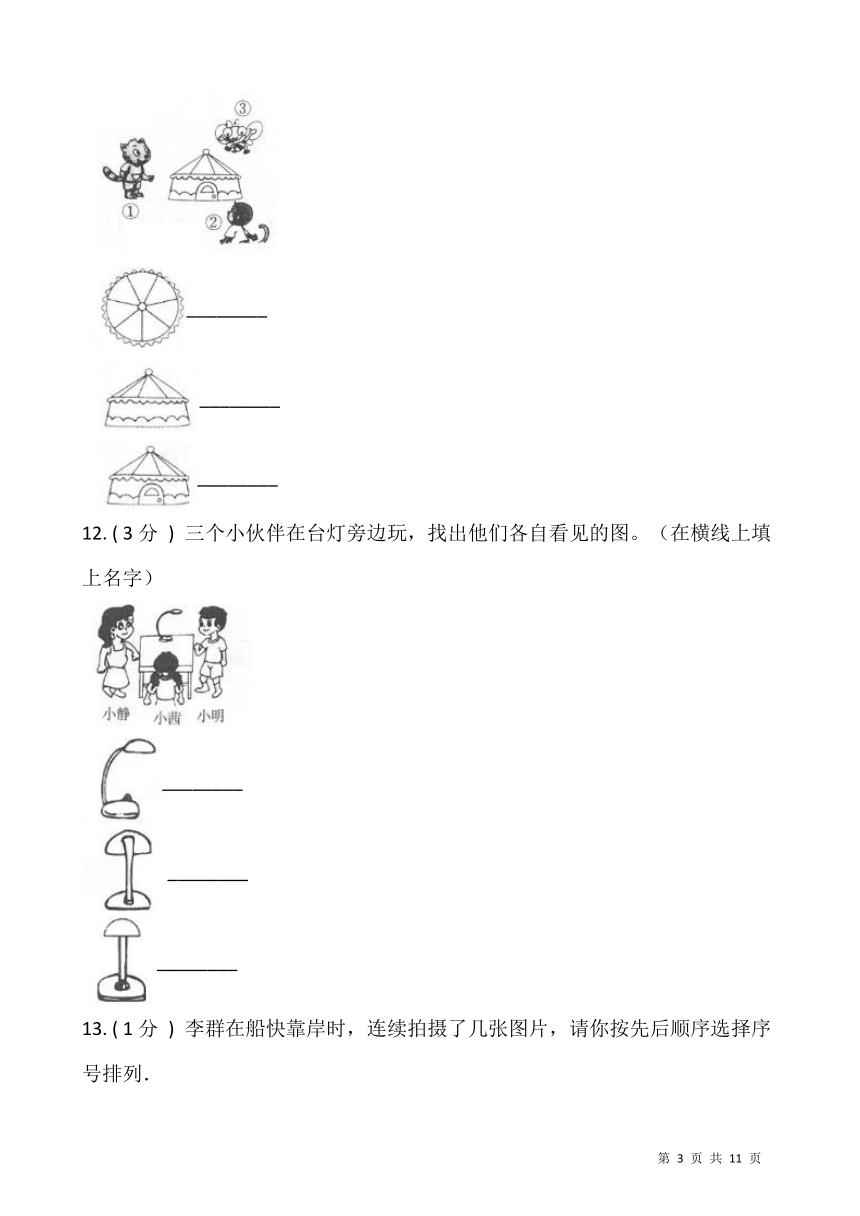 ③
①
②

________

________

________

12. ( 3 分 ) 三个小伙伴在台灯旁边玩，找出他们各自看见的图。（在横线上填上名字）

小静 小茜 小明

________

________

________

13. ( 1 分 ) 李群在船快靠岸时，连续拍摄了几张图片，请你按先后顺序选择序号排列.

第 3 页 共 11 页